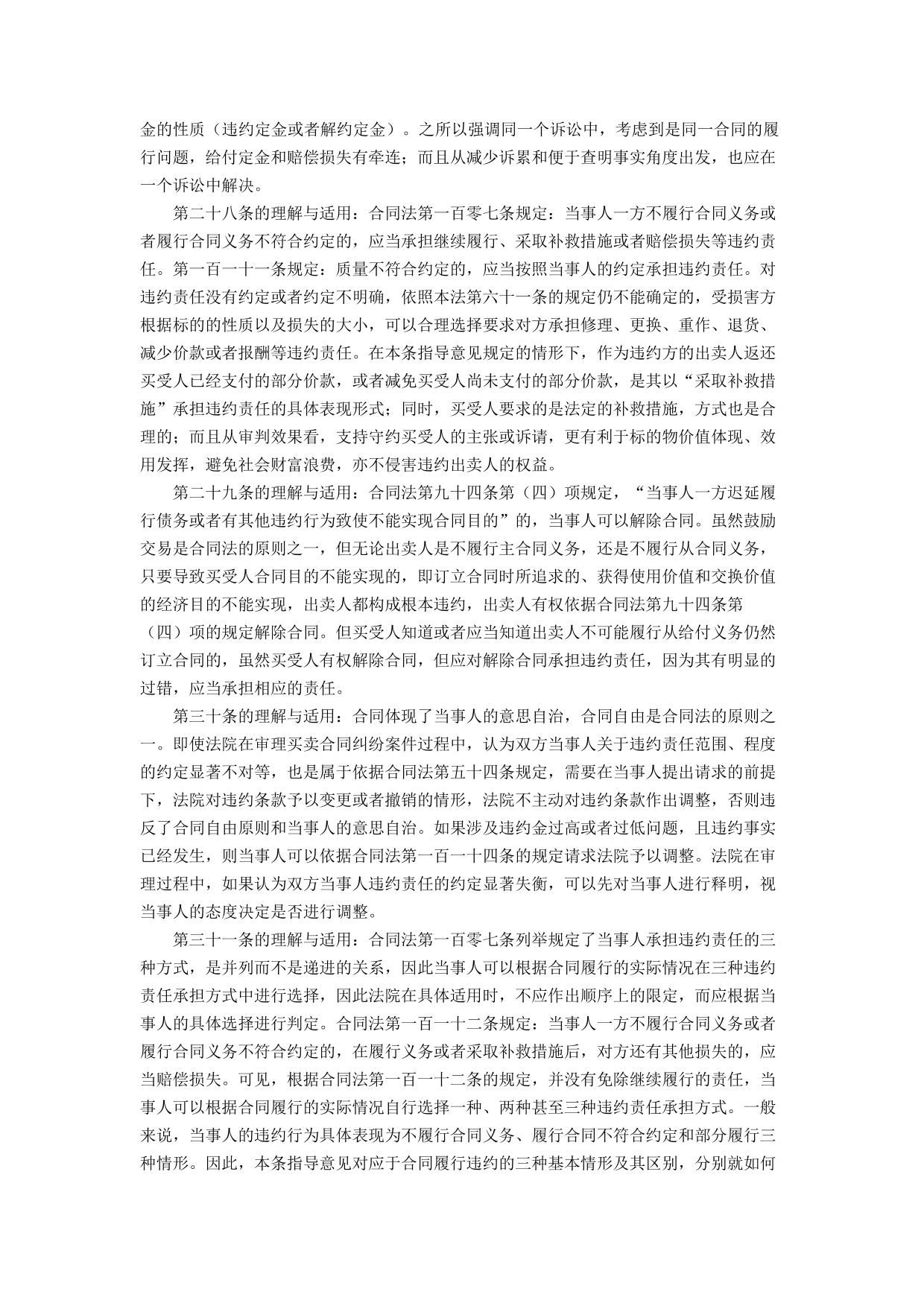 金的性质（违约定金或者解约定金）。之所以强调同一个诉讼中，考虑到是同一合同的履行问题，给付定金和赔偿损失有牵连；而且从减少诉累和便于查明事实角度出发，也应在一个诉讼中解决。

第二十八条的理解与适用：合同法第一百零七条规定：当事人一方不履行合同义务或者履行合同义务不符合约定的，应当承担继续履行、采取补救措施或者赔偿损失等违约责任。第一百一十一条规定：质量不符合约定的，应当按照当事人的约定承担违约责任。对违约责任没有约定或者约定不明确，依照本法第六十一条的规定仍不能确定的，受损害方根据标的的性质以及损失的大小，可以合理选择要求对方承担修理、更换、重作、退货、减少价款或者报酬等违约责任。在本条指导意见规定的情形下，作为违约方的出卖人返还买受人已经支付的部分价款，或者减免买受人尚未支付的部分价款，是其以“采取补救措施”承担违约责任的具体表现形式；同时，买受人要求的是法定的补救措施，方式也是合理的；而且从审判效果看，支持守约买受人的主张或诉请，更有利于标的物价值体现、效用发挥，避免社会财富浪费，亦不侵害违约出卖人的权益。

第二十九条的理解与适用：合同法第九十四条第（四）项规定，“当事人一方迟延履行债务或者有其他违约行为致使不能实现合同目的”的，当事人可以解除合同。虽然鼓励交易是合同法的原则之一，但无论出卖人是不履行主合同义务，还是不履行从合同义务，只要导致买受人合同目的不能实现的，即订立合同时所追求的、获得使用价值和交换价值的经济目的不能实现，出卖人都构成根本违约，出卖人有权依据合同法第九十四条第（四）项的规定解除合同。但买受人知道或者应当知道出卖人不可能履行从给付义务仍然订立合同的，虽然买受人有权解除合同，但应对解除合同承担违约责任，因为其有明显的过错，应当承担相应的责任。

第三十条的理解与适用：合同体现了当事人的意思自治，合同自由是合同法的原则之一。即使法院在审理买卖合同纠纷案件过程中，认为双方当事人关于违约责任范围、程度的约定显著不对等，也是属于依据合同法第五十四条规定，需要在当事人提出请求的前提下，法院对违约条款予以变更或者撤销的情形，法院不主动对违约条款作出调整，否则违反了合同自由原则和当事人的意思自治。如果涉及违约金过高或者过低问题，且违约事实已经发生，则当事人可以依据合同法第一百一十四条的规定请求法院予以调整。法院在审理过程中，如果认为双方当事人违约责任的约定显著失衡，可以先对当事人进行释明，视当事人的态度决定是否进行调整。

第三十一条的理解与适用：合同法第一百零七条列举规定了当事人承担违约责任的三种方式，是并列而不是递进的关系，因此当事人可以根据合同履行的实际情况在三种违约责任承担方式中进行选择，因此法院在具体适用时，不应作出顺序上的限定，而应根据当事人的具体选择进行判定。合同法第一百一十二条规定：当事人一方不履行合同义务或者履行合同义务不符合约定的，在履行义务或者采取补救措施后，对方还有其他损失的，应当赔偿损失。可见，根据合同法第一百一十二条的规定，并没有免除继续履行的责任，当事人可以根据合同履行的实际情况自行选择一种、两种甚至三种违约责任承担方式。一般来说，当事人的违约行为具体表现为不履行合同义务、履行合同不符合约定和部分履行三种情形。因此，本条指导意见对应于合同履行违约的三种基本情形及其区别，分别就如何